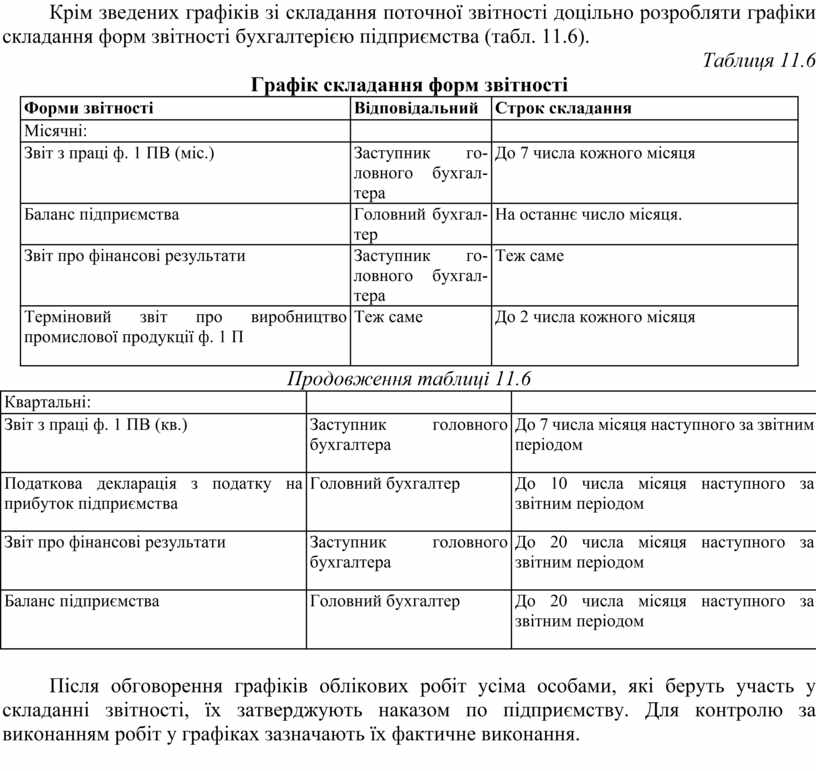 Крім зведених графіків зі складання поточної звітності доцільно розробляти графіки складання форм звітності бухгалтерією підприємства (табл. 11.6).

Таблиця 11.6

Графік складання форм звітності

| Форми звітності | Відповідальний | Строк складання |
|---|---|---|
| Місячні: | | |
| Звіт з праці ф. 1 ПВ (міс.) | Заступник головного бухгалтера | До 7 числа кожного місяця |
| Баланс підприємства | Головний бухгалтер | На останнє число місяця. |
| Звіт про фінансові результати | Заступник головного бухгалтера | Теж саме |
| Терміновий звіт про виробництво промислової продукції ф. 1 П | Теж саме | До 2 числа кожного місяця |

Продовження таблиці 11.6

| Квартальні: | | |
|---|---|---|
| Звіт з праці ф. 1 ПВ (кв.) | Заступник головного бухгалтера | До 7 числа місяця наступного за звітним періодом |
| Податкова декларація з податку на прибуток підприємства | Головний бухгалтер | До 10 числа місяця наступного за звітним періодом |
| Звіт про фінансові результати | Заступник головного бухгалтера | До 20 числа місяця наступного за звітним періодом |
| Баланс підприємства | Головний бухгалтер | До 20 числа місяця наступного за звітним періодом |

Після обговорення графіків облікових робіт усіма особами, які беруть участь у складанні звітності, їх затверджують наказом по підприємству. Для контролю за виконанням робіт у графіках зазначають їх фактичне виконання.